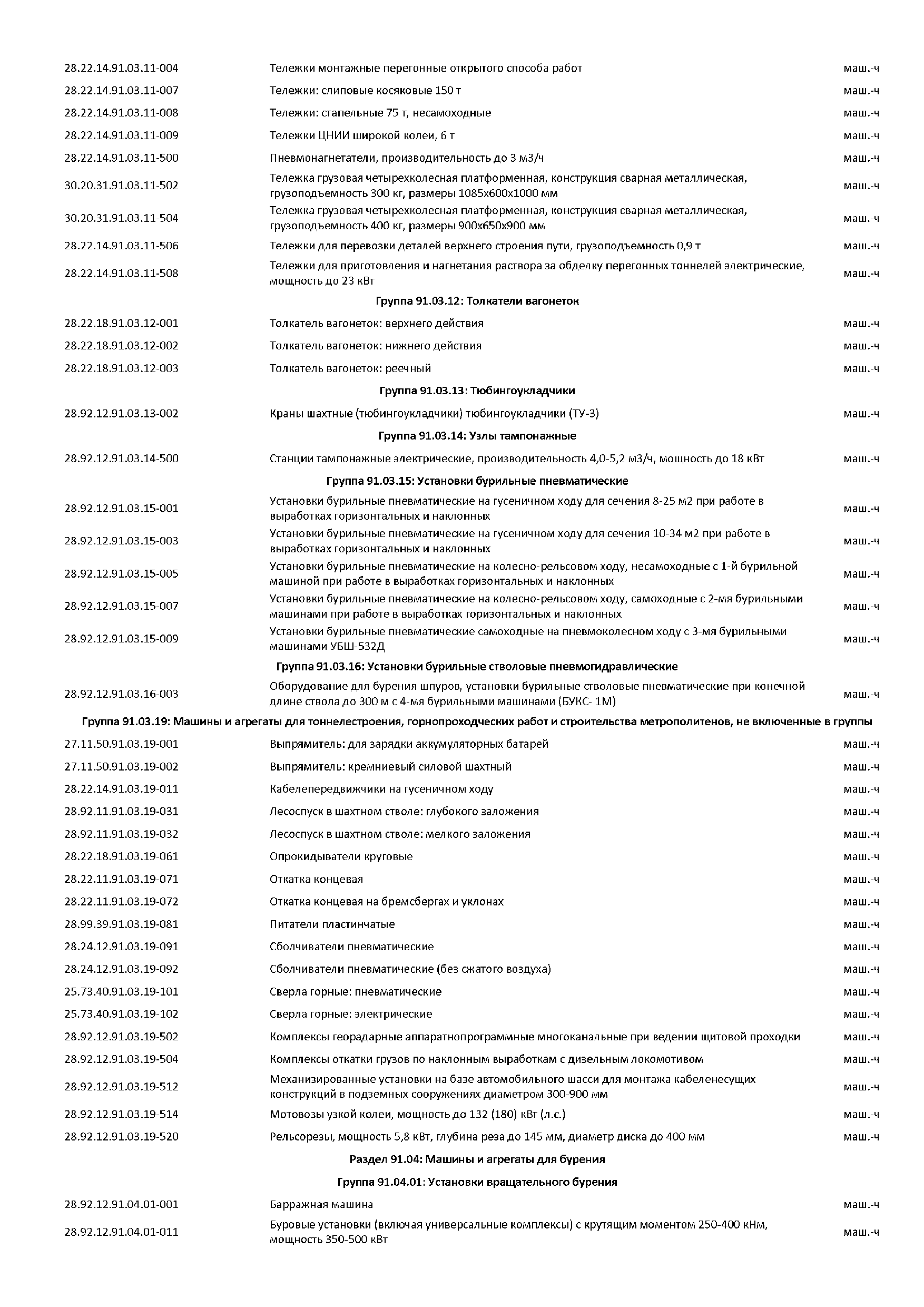 | | | |
|---|---|---|
| 28.22.14.91.03.11-004 | Тележки монтажные перегонные открытого способа работ | маш.-ч |
| 28.22.14.91.03.11-007 | Тележки: слиповые косяковые 150 т | маш.-ч |
| 28.22.14.91.03.11-008 | Тележки: стапельные 75 т, несамоходные | маш.-ч |
| 28.22.14.91.03.11-009 | Тележки ЦНИИ широкой колеи, 6 т | маш.-ч |
| 28.22.14.91.03.11-500 | Пневмонагнетатели, производительность до 3 м3/ч | маш.-ч |
| 30.20.31.91.03.11-502 | Тележка грузовая четырехколесная платформенная, конструкция сварная металлическая, грузоподъемность 300 кг, размеры 1085х600х1000 мм | маш.-ч |
| 30.20.31.91.03.11-504 | Тележка грузовая четырехколесная платформенная, конструкция сварная металлическая, грузоподъемность 400 кг, размеры 900х650х900 мм | маш.-ч |
| 28.22.14.91.03.11-506 | Тележки для перевозки деталей верхнего строения пути, грузоподъемность 0,9 т | маш.-ч |
| 28.22.14.91.03.11-508 | Тележки для приготовления и нагнетания раствора за обделку перегонных тоннелей электрические, мощность до 23 кВт | маш.-ч |
| | Группа 91.03.12: Толкатели вагонеток | |
| 28.22.18.91.03.12-001 | Толкатель вагонеток: верхнего действия | маш.-ч |
| 28.22.18.91.03.12-002 | Толкатель вагонеток: нижнего действия | маш.-ч |
| 28.22.18.91.03.12-003 | Толкатель вагонеток: реечный | маш.-ч |
| | Группа 91.03.13: Тюбингоукладчики | |
| 28.92.12.91.03.13-002 | Краны шахтные (тюбингоукладчики) тюбингоукладчики (ТУ-3) | маш.-ч |
| | Группа 91.03.14: Узлы тампонажные | |
| 28.92.12.91.03.14-500 | Станции тампонажные электрические, производительность 4,0-5,2 м3/ч, мощность до 18 кВт | маш.-ч |
| | Группа 91.03.15: Установки бурильные пневматические | |
| 28.92.12.91.03.15-001 | Установки бурильные пневматические на гусеничном ходу для сечения 8-25 м2 при работе в выработках горизонтальных и наклонных | маш.-ч |
| 28.92.12.91.03.15-003 | Установки бурильные пневматические на гусеничном ходу для сечения 10-34 м2 при работе в выработках горизонтальных и наклонных | маш.-ч |
| 28.92.12.91.03.15-005 | Установки бурильные пневматические на колесно-рельсовом ходу, несамоходные с 1-й бурильной машиной при работе в выработках горизонтальных и наклонных | маш.-ч |
| 28.92.12.91.03.15-007 | Установки бурильные пневматические на колесно-рельсовом ходу, самоходные с 2-мя бурильными машинами при работе в выработках горизонтальных и наклонных | маш.-ч |
| 28.92.12.91.03.15-009 | Установки бурильные пневматические самоходные на пневмоколесном ходу с 3-мя бурильными машинами УБШ-532Д | маш.-ч |
| | Группа 91.03.16: Установки бурильные стволовые пневмогидравлические | |
| 28.92.12.91.03.16-003 | Оборудование для бурения шпуров, установки бурильные стволовые пневматические при конечной длине ствола до 300 м с 4-мя бурильными машинами (БУКС- 1М) | маш.-ч |
| | Группа 91.03.19: Машины и агрегаты для тоннелестроения, горнопроходческих работ и строительства метрополитенов, не включенные в группы | |
| 27.11.50.91.03.19-001 | Выпрямитель: для зарядки аккумуляторных батарей | маш.-ч |
| 27.11.50.91.03.19-002 | Выпрямитель: кремниевый силовой шахтный | маш.-ч |
| 28.22.14.91.03.19-011 | Кабелепередвижчики на гусеничном ходу | маш.-ч |
| 28.92.11.91.03.19-031 | Лесоспуск в шахтном стволе: глубокого заложения | маш.-ч |
| 28.92.11.91.03.19-032 | Лесоспуск в шахтном стволе: мелкого заложения | маш.-ч |
| 28.22.18.91.03.19-061 | Опрокидыватели круговые | маш.-ч |
| 28.22.11.91.03.19-071 | Откатка концевая | маш.-ч |
| 28.22.11.91.03.19-072 | Откатка концевая на бремсбергах и уклонах | маш.-ч |
| 28.99.39.91.03.19-081 | Питатели пластинчатые | маш.-ч |
| 28.24.12.91.03.19-091 | Сболчиватели пневматические | маш.-ч |
| 28.24.12.91.03.19-092 | Сболчиватели пневматические (без сжатого воздуха) | маш.-ч |
| 25.73.40.91.03.19-101 | Сверла горные: пневматические | маш.-ч |
| 25.73.40.91.03.19-102 | Сверла горные: электрические | маш.-ч |
| 28.92.12.91.03.19-502 | Комплексы георадарные аппаратнопрограммные многоканальные при ведении щитовой проходки | маш.-ч |
| 28.92.12.91.03.19-504 | Комплексы откатки грузов по наклонным выработкам с дизельным локомотивом | маш.-ч |
| 28.92.12.91.03.19-512 | Механизированные установки на базе автомобильного шасси для монтажа кабеленесущих конструкций в подземных сооружениях диаметром 300-900 мм | маш.-ч |
| 28.92.12.91.03.19-514 | Мотовозы узкой колеи, мощность до 132 (180) кВт (л.с.) | маш.-ч |
| 28.92.12.91.03.19-520 | Рельсорезы, мощность 5,8 кВт, глубина реза до 145 мм, диаметр диска до 400 мм | маш.-ч |
| | Раздел 91.04: Машины и агрегаты для бурения | |
| | Группа 91.04.01: Установки вращательного бурения | |
| 28.92.12.91.04.01-001 | Барражная машина | маш.-ч |
| 28.92.12.91.04.01-011 | Буровые установки (включая универсальные комплексы) с крутящим моментом 250-400 кНм, мощность 350-500 кВт | маш.-ч |